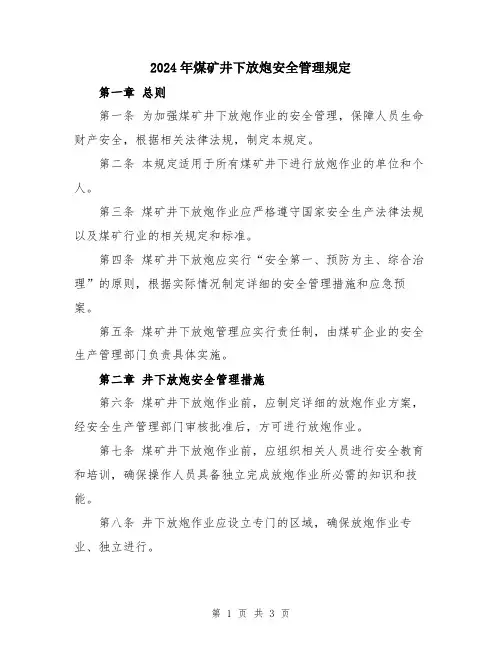 2024年煤矿井下放炮安全管理规定

第一章 总则

第一条 为加强煤矿井下放炮作业的安全管理，保障人员生命财产安全，根据相关法律法规，制定本规定。

第二条 本规定适用于所有煤矿井下进行放炮作业的单位和个人。

第三条 煤矿井下放炮作业应严格遵守国家安全生产法律法规以及煤矿行业的相关规定和标准。

第四条 煤矿井下放炮应实行“安全第一、预防为主、综合治理”的原则，根据实际情况制定详细的安全管理措施和应急预案。

第五条 煤矿井下放炮管理应实行责任制，由煤矿企业的安全生产管理部门负责具体实施。

第二章 井下放炮安全管理措施

第六条 煤矿井下放炮作业前，应制定详细的放炮作业方案，经安全生产管理部门审核批准后，方可进行放炮作业。

第七条 煤矿井下放炮作业前，应组织相关人员进行安全教育和培训，确保操作人员具备独立完成放炮作业所必需的知识和技能。

第八条 井下放炮作业应设立专门的区域，确保放炮作业专业、独立进行。

第 1 页 共 3 页